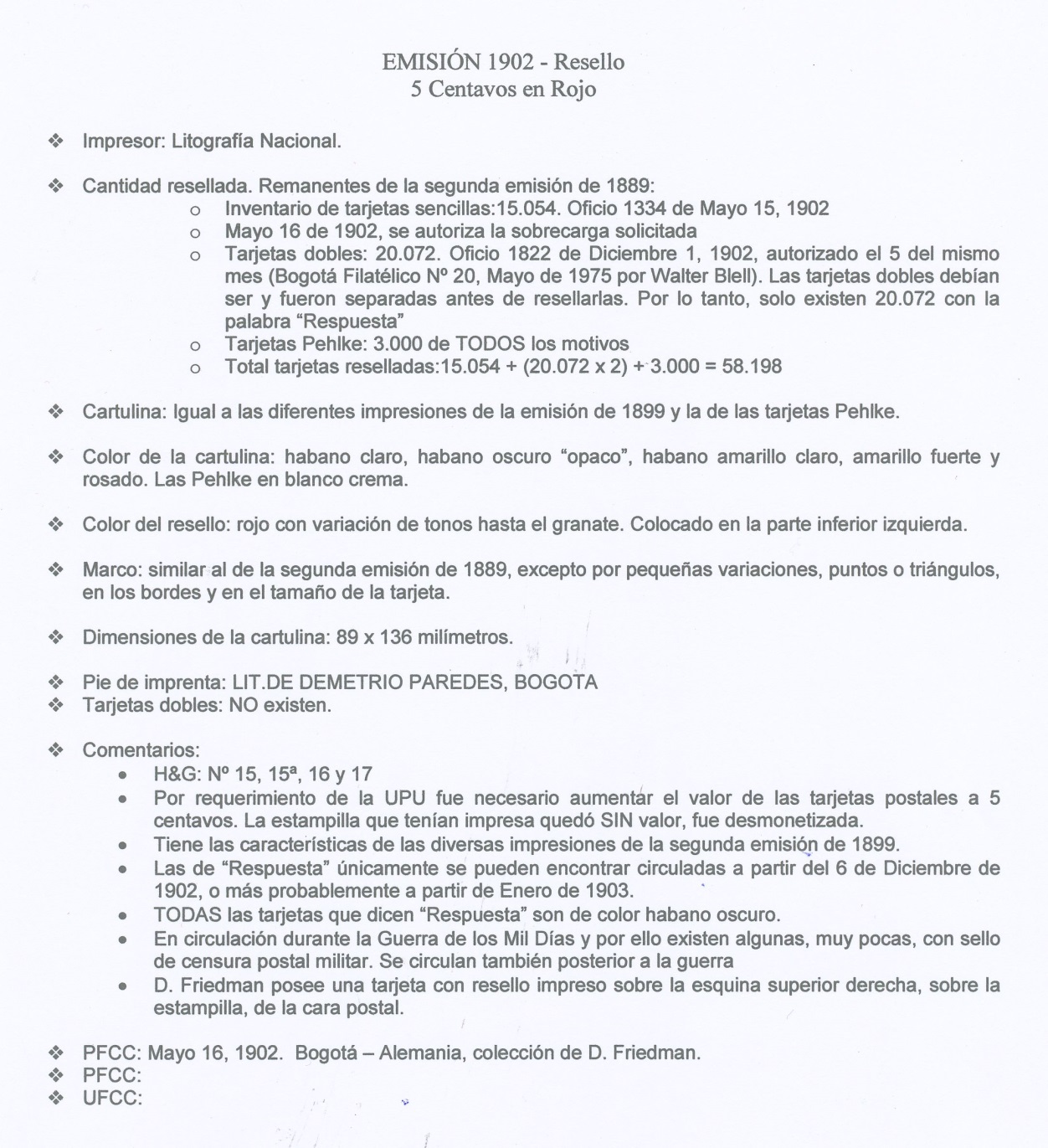 EMISIÓN 1902 - Resello
5 Centavos en Rojo

❖ Impresor: Litografía Nacional.

❖ Cantidad resellada. Remanentes de la segunda emisión de 1889:
o Inventario de tarjetas sencillas:15.054. Oficio 1334 de Mayo 15, 1902
o Mayo 16 de 1902, se autoriza la sobrecarga solicitada
o Tarjetas dobles: 20.072. Oficio 1822 de Diciembre 1, 1902, autorizado el 5 del mismo mes (Bogotá Filatélico Nº 20, Mayo de 1975 por Walter Blell). Las tarjetas dobles debían ser y fueron separadas antes de resellarlas. Por lo tanto, solo existen 20.072 con la palabra "Respuesta"
o Tarjetas Pehlke: 3.000 de TODOS los motivos
o Total tarjetas reselladas:15.054 + (20.072 x 2) + 3.000 = 58.198

❖ Cartulina: Igual a las diferentes impresiones de la emisión de 1899 y la de las tarjetas Pehlke.

❖ Color de la cartulina: habano claro, habano oscuro "opaco", habano amarillo claro, amarillo fuerte y rosado. Las Pehlke en blanco crema.

❖ Color del resello: rojo con variación de tonos hasta el granate. Colocado en la parte inferior izquierda.

❖ Marco: similar al de la segunda emisión de 1889, excepto por pequeñas variaciones, puntos o triángulos, en los bordes y en el tamaño de la tarjeta.

❖ Dimensiones de la cartulina: 89 x 136 milímetros.

❖ Pie de imprenta: LIT.DE DEMETRIO PAREDES, BOGOTA
❖ Tarjetas dobles: NO existen.

❖ Comentarios:
• H&G: Nº 15, 15ª, 16 y 17
• Por requerimiento de la UPU fue necesario aumentar el valor de las tarjetas postales a 5 centavos. La estampilla que tenían impresa quedó SIN valor, fue desmonetizada.
• Tiene las características de las diversas impresiones de la segunda emisión de 1899.
• Las de "Respuesta" únicamente se pueden encontrar circuladas a partir del 6 de Diciembre de 1902, o más probablemente a partir de Enero de 1903.
• TODAS las tarjetas que dicen "Respuesta" son de color habano oscuro.
• En circulación durante la Guerra de los Mil Días y por ello existen algunas, muy pocas, con sello de censura postal militar. Se circulan también posterior a la guerra
• D. Friedman posee una tarjeta con resello impreso sobre la esquina superior derecha, sobre la estampilla, de la cara postal.

❖ PFCC: Mayo 16, 1902. Bogotá – Alemania, colección de D. Friedman.
❖ PFCC:
❖ UFCC: